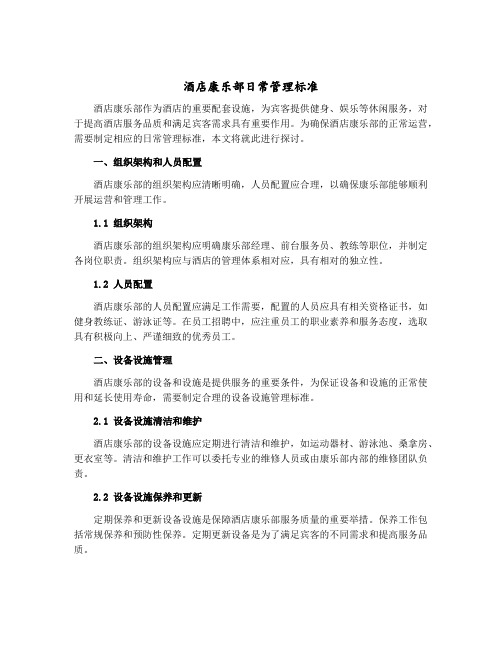 酒店康乐部日常管理标准

酒店康乐部作为酒店的重要配套设施，为宾客提供健身、娱乐等休闲服务，对于提高酒店服务品质和满足宾客需求具有重要作用。为确保酒店康乐部的正常运营，需要制定相应的日常管理标准，本文将就此进行探讨。

一、组织架构和人员配置

酒店康乐部的组织架构应清晰明确，人员配置应合理，以确保康乐部能够顺利开展运营和管理工作。

1.1 组织架构

酒店康乐部的组织架构应明确康乐部经理、前台服务员、教练等职位，并制定各岗位职责。组织架构应与酒店的管理体系相对应，具有相对的独立性。

1.2 人员配置

酒店康乐部的人员配置应满足工作需要，配置的人员应具有相关资格证书，如健身教练证、游泳证等。在员工招聘中，应注重员工的职业素养和服务态度，选取具有积极向上、严谨细致的优秀员工。

二、设备设施管理

酒店康乐部的设备和设施是提供服务的重要条件，为保证设备和设施的正常使用和延长使用寿命，需要制定合理的设备设施管理标准。

2.1 设备设施清洁和维护

酒店康乐部的设备设施应定期进行清洁和维护，如运动器材、游泳池、桑拿房、更衣室等。清洁和维护工作可以委托专业的维修人员或由康乐部内部的维修团队负责。

2.2 设备设施保养和更新

定期保养和更新设备设施是保障酒店康乐部服务质量的重要举措。保养工作包括常规保养和预防性保养。定期更新设备是为了满足宾客的不同需求和提高服务品质。